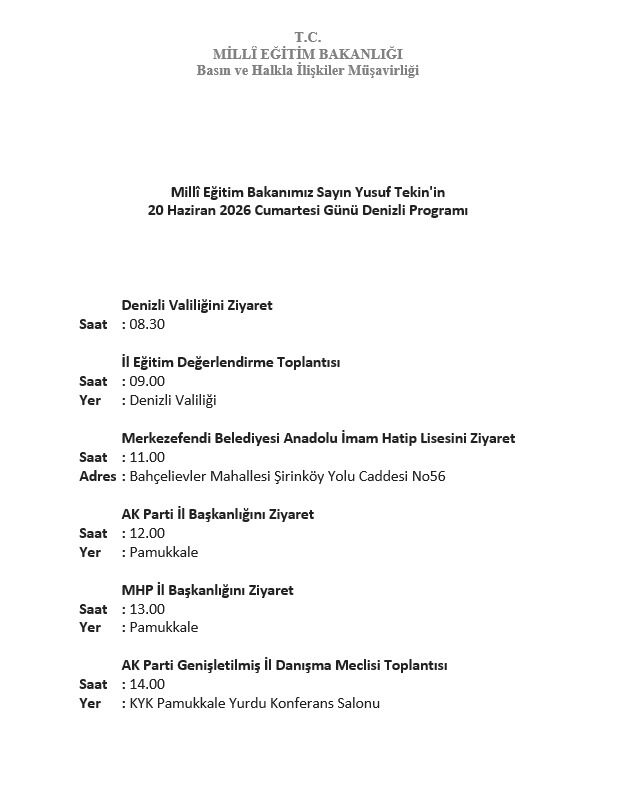 T.C.
MİLLÎ EĞİTİM BAKANLIĞI
Basın ve Halkla İlişkiler Müşavirliği

Millî Eğitim Bakanımız Sayın Yusuf Tekin'in
20 Haziran 2026 Cumartesi Günü Denizli Programı

Denizli Valiliğini Ziyaret
Saat : 08.30

İl Eğitim Değerlendirme Toplantısı
Saat : 09.00
Yer : Denizli Valiliği

Merkezefendi Belediyesi Anadolu İmam Hatip Lisesini Ziyaret
Saat : 11.00
Adres : Bahçelievler Mahallesi Şirinköy Yolu Caddesi No56

AK Parti İl Başkanlığını Ziyaret
Saat : 12.00
Yer : Pamukkale

MHP İl Başkanlığını Ziyaret
Saat : 13.00
Yer : Pamukkale

AK Parti Genişletilmiş İl Danışma Meclisi Toplantısı
Saat : 14.00
Yer : KYK Pamukkale Yurdu Konferans Salonu